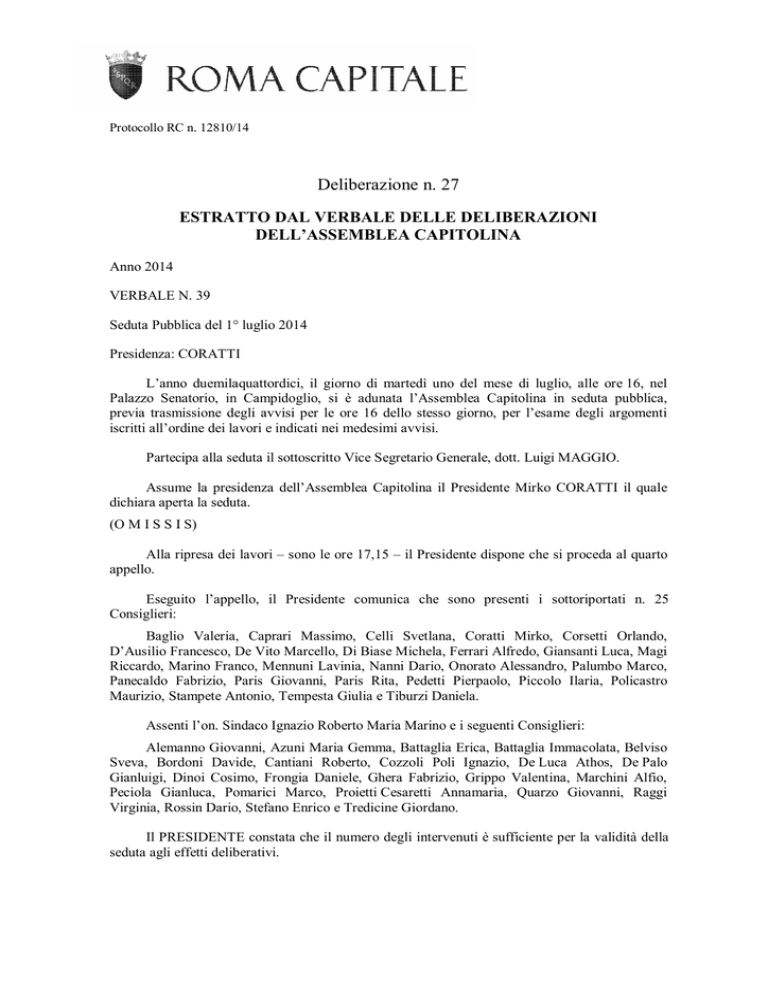 ROMA CAPITALE

Protocollo RC n. 12810/14

Deliberazione n. 27

ESTRATTO DAL VERBALE DELLE DELIBERAZIONI DELL'ASSEMBLEA CAPITOLINA

Anno 2014

VERBALE N. 39

Seduta Pubblica del 1° luglio 2014

Presidenza: CORATTI

L'anno duemilaquattordici, il giorno di martedì uno del mese di luglio, alle ore 16, nel Palazzo Senatorio, in Campidoglio, si è adunata l'Assemblea Capitolina in seduta pubblica, previa trasmissione degli avvisi per le ore 16 dello stesso giorno, per l'esame degli argomenti iscritti all'ordine dei lavori e indicati nei medesimi avvisi.

Partecipa alla seduta il sottoscritto Vice Segretario Generale, dott. Luigi MAGGIO.

Assume la presidenza dell'Assemblea Capitolina il Presidente Mirko CORATTI il quale dichiara aperta la seduta.

(O M I S S I S)

Alla ripresa dei lavori – sono le ore 17,15 – il Presidente dispone che si proceda al quarto appello.

Eseguito l'appello, il Presidente comunica che sono presenti i sottoriportati n. 25 Consiglieri:

Baglio Valeria, Caprari Massimo, Celli Svetlana, Coratti Mirko, Corsetti Orlando, D'Ausilio Francesco, De Vito Marcello, Di Biase Michela, Ferrari Alfredo, Giansanti Luca, Magi Riccardo, Marino Franco, Mennuni Lavinia, Nanni Dario, Onorato Alessandro, Palumbo Marco, Panecaldo Fabrizio, Paris Giovanni, Paris Rita, Pedetti Pierpaolo, Piccolo Ilaria, Policastro Maurizio, Stampete Antonio, Tempesta Giulia e Tiburzi Daniela.

Assenti l'on. Sindaco Ignazio Roberto Maria Marino e i seguenti Consiglieri:

Alemanno Giovanni, Azuni Maria Gemma, Battaglia Erica, Battaglia Immacolata, Belviso Sveva, Bordoni Davide, Cantiani Roberto, Cozzoli Poli Ignazio, De Luca Athos, De Palo Gianluigi, Dinoi Cosimo, Frongia Daniele, Ghera Fabrizio, Grippo Valentina, Marchini Alfio, Peciola Gianluca, Pomarici Marco, Proietti Cesaretti Annamaria, Quarzo Giovanni, Raggi Virginia, Rossin Dario, Stefano Enrico e Tredicine Giordano.

Il PRESIDENTE constata che il numero degli intervenuti è sufficiente per la validità della seduta agli effetti deliberativi.